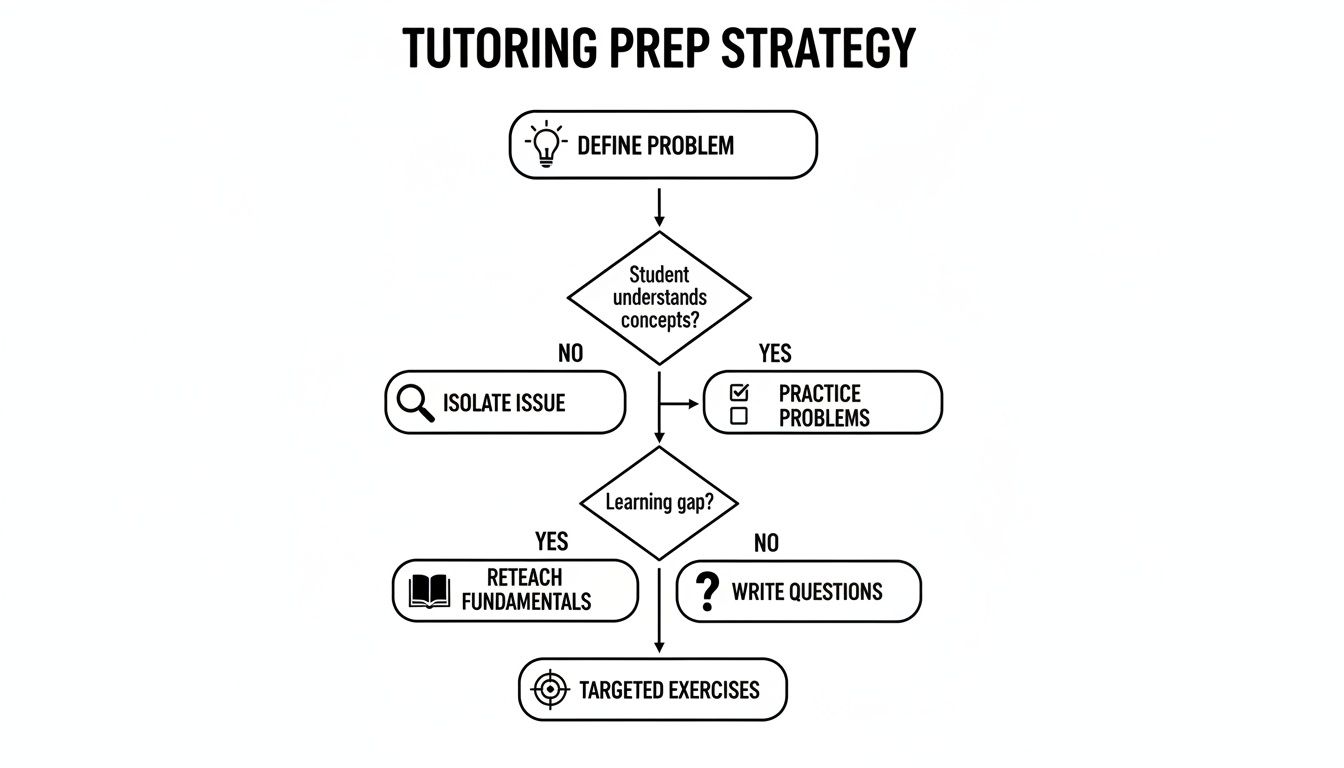 TUTORING PREP STRATEGY

DEFINE PROBLEM

Student understands concepts?

NO

YES

ISOLATE ISSUE

PRACTICE PROBLEMS

Learning gap?

YES

NO

RETEACH FUNDAMENTALS

WRITE QUESTIONS

TARGETED EXERCISES